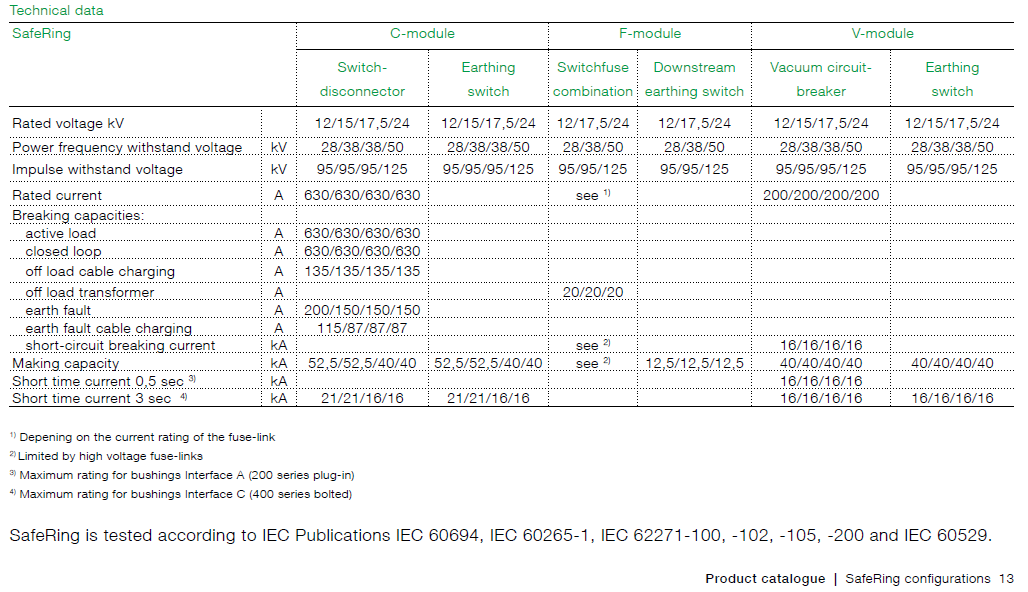 Technical data

| SafeRing | | C-module | | F-module | | V-module | |
|---|---|---|---|---|---|---|---|
| | | Switch-disconnector | Earthing switch | Switchfuse combination | Downstream earthing switch | Vacuum circuit-breaker | Earthing switch |
| Rated voltage kV | | 12/15/17,5/24 | 12/15/17,5/24 | 12/17,5/24 | 12/17,5/24 | 12/15/17,5/24 | 12/15/17,5/24 |
| Power frequency withstand voltage | kV | 28/38/38/50 | 28/38/38/50 | 28/38/50 | 28/38/50 | 28/38/38/50 | 28/38/38/50 |
| Impulse withstand voltage | kV | 95/95/95/125 | 95/95/95/125 | 95/95/125 | 95/95/125 | 95/95/95/125 | 95/95/95/125 |
| Rated current | A | 630/630/630/630 | | see $^{1)}$ | | 200/200/200/200 | |
| Breaking capacities: | | | | | | | |
| active load | A | 630/630/630/630 | | | | | |
| closed loop | A | 630/630/630/630 | | | | | |
| off load cable charging | A | 135/135/135/135 | | | | | |
| off load transformer | A | | | 20/20/20 | | | |
| earth fault | A | 200/150/150/150 | | | | | |
| earth fault cable charging | A | 115/87/87/87 | | | | | |
| short-circuit breaking current | kA | | | see $^{2)}$ | | 16/16/16/16 | |
| Making capacity | kA | 52,5/52,5/40/40 | 52,5/52,5/40/40 | see $^{2)}$ | 12,5/12,5/12,5 | 40/40/40/40 | 40/40/40/40 |
| Short time current 0,5 sec $^{3)}$ | kA | | | | | 16/16/16/16 | |
| Short time current 3 sec $^{4)}$ | kA | 21/21/16/16 | 21/21/16/16 | | | 16/16/16/16 | 16/16/16/16 |

$^{1)}$ Depening on the current rating of the fuse-link
$^{2)}$ Limited by high voltage fuse-links
$^{3)}$ Maximum rating for bushings Interface A (200 series plug-in)
$^{4)}$ Maximum rating for bushings Interface C (400 series bolted)

SafeRing is tested according to IEC Publications IEC 60694, IEC 60265-1, IEC 62271-100, -102, -105, -200 and IEC 60529.

Product catalogue | SafeRing configurations 13